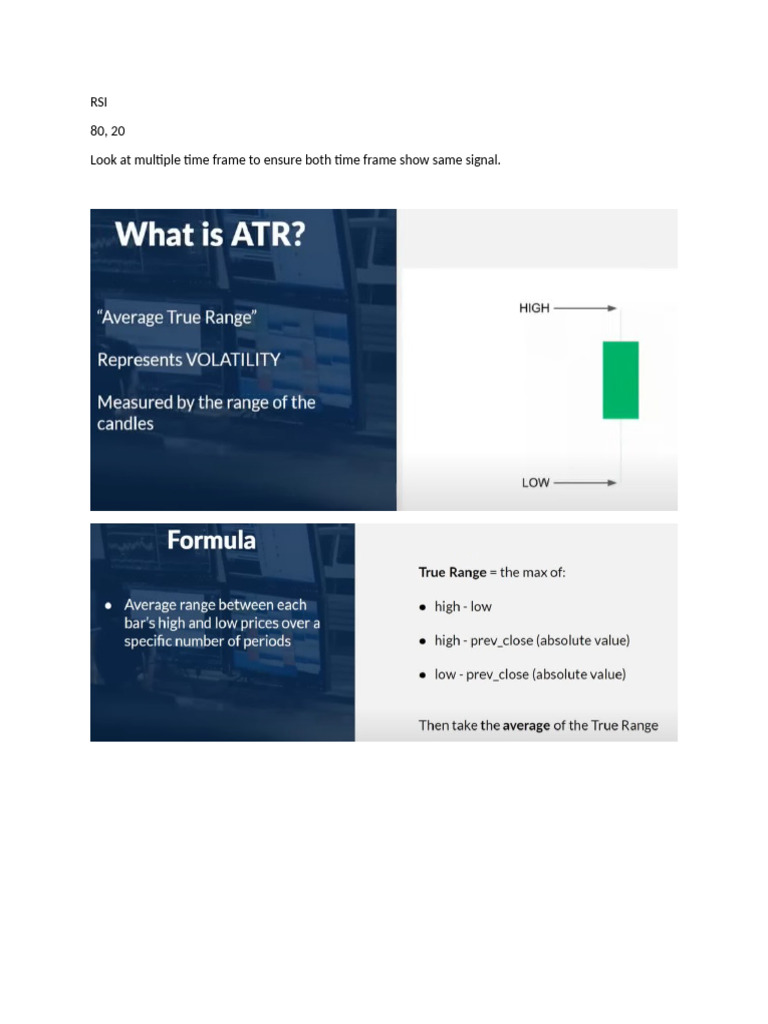 RSI

80, 20

Look at multiple time frame to ensure both time frame show same signal.

What is ATR?

"Average True Range"

Represents VOLATILITY

Measured by the range of the candles

HIGH

LOW

Formula

• Average range between each bar's high and low prices over a specific number of periods

True Range = the max of:

• high - low

• high - prev_close (absolute value)

• low - prev_close (absolute value)

Then take the average of the True Range